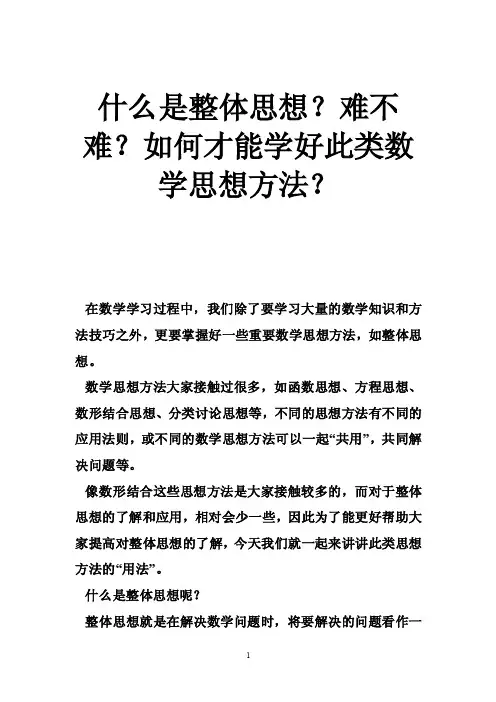 什么是整体思想？难不难？如何才能学好此类数学思想方法？

在数学学习过程中，我们除了要学习大量的数学知识和方法技巧之外，更要掌握好一些重要数学思想方法，如整体思想。

数学思想方法大家接触过很多，如函数思想、方程思想、数形结合思想、分类讨论思想等，不同的思想方法有不同的应用法则，或不同的数学思想方法可以一起“共用”，共同解决问题等。

像数形结合这些思想方法是大家接触较多的，而对于整体思想的了解和应用，相对会少一些，因此为了能更好帮助大家提高对整体思想的了解，今天我们就一起来讲讲此类思想方法的“用法”。

什么是整体思想呢？

整体思想就是在解决数学问题时，将要解决的问题看作一

1